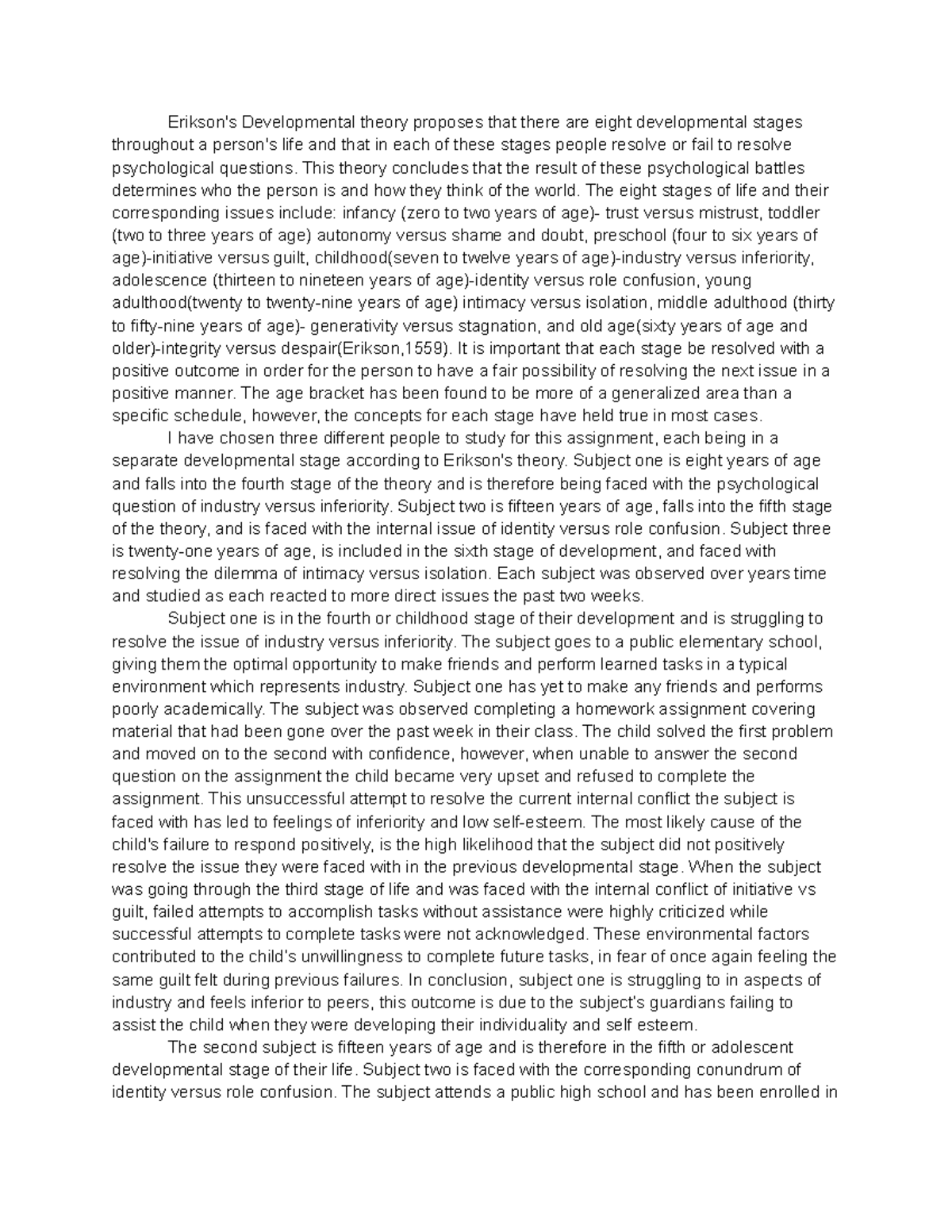 Erikson's Developmental theory proposes that there are eight developmental stages throughout a person's life and that in each of these stages people resolve or fail to resolve psychological questions. This theory concludes that the result of these psychological battles determines who the person is and how they think of the world. The eight stages of life and their corresponding issues include: infancy (zero to two years of age)- trust versus mistrust, toddler (two to three years of age) autonomy versus shame and doubt, preschool (four to six years of age)-initiative versus guilt, childhood(seven to twelve years of age)-industry versus inferiority, adolescence (thirteen to nineteen years of age)-identity versus role confusion, young adulthood(twenty to twenty-nine years of age) intimacy versus isolation, middle adulthood (thirty to fifty-nine years of age)- generativity versus stagnation, and old age(sixty years of age and older)-integrity versus despair(Erikson,1559). It is important that each stage be resolved with a positive outcome in order for the person to have a fair possibility of resolving the next issue in a positive manner. The age bracket has been found to be more of a generalized area than a specific schedule, however, the concepts for each stage have held true in most cases.

I have chosen three different people to study for this assignment, each being in a separate developmental stage according to Erikson's theory. Subject one is eight years of age and falls into the fourth stage of the theory and is therefore being faced with the psychological question of industry versus inferiority. Subject two is fifteen years of age, falls into the fifth stage of the theory, and is faced with the internal issue of identity versus role confusion. Subject three is twenty-one years of age, is included in the sixth stage of development, and faced with resolving the dilemma of intimacy versus isolation. Each subject was observed over years time and studied as each reacted to more direct issues the past two weeks.

Subject one is in the fourth or childhood stage of their development and is struggling to resolve the issue of industry versus inferiority. The subject goes to a public elementary school, giving them the optimal opportunity to make friends and perform learned tasks in a typical environment which represents industry. Subject one has yet to make any friends and performs poorly academically. The subject was observed completing a homework assignment covering material that had been gone over the past week in their class. The child solved the first problem and moved on to the second with confidence, however, when unable to answer the second question on the assignment the child became very upset and refused to complete the assignment. This unsuccessful attempt to resolve the current internal conflict the subject is faced with has led to feelings of inferiority and low self-esteem. The most likely cause of the child's failure to respond positively, is the high likelihood that the subject did not positively resolve the issue they were faced with in the previous developmental stage. When the subject was going through the third stage of life and was faced with the internal conflict of initiative vs guilt, failed attempts to accomplish tasks without assistance were highly criticized while successful attempts to complete tasks were not acknowledged. These environmental factors contributed to the child's unwillingness to complete future tasks, in fear of once again feeling the same guilt felt during previous failures. In conclusion, subject one is struggling to in aspects of industry and feels inferior to peers, this outcome is due to the subject's guardians failing to assist the child when they were developing their individuality and self esteem.

The second subject is fifteen years of age and is therefore in the fifth or adolescent developmental stage of their life. Subject two is faced with the corresponding conundrum of identity versus role confusion. The subject attends a public high school and has been enrolled in